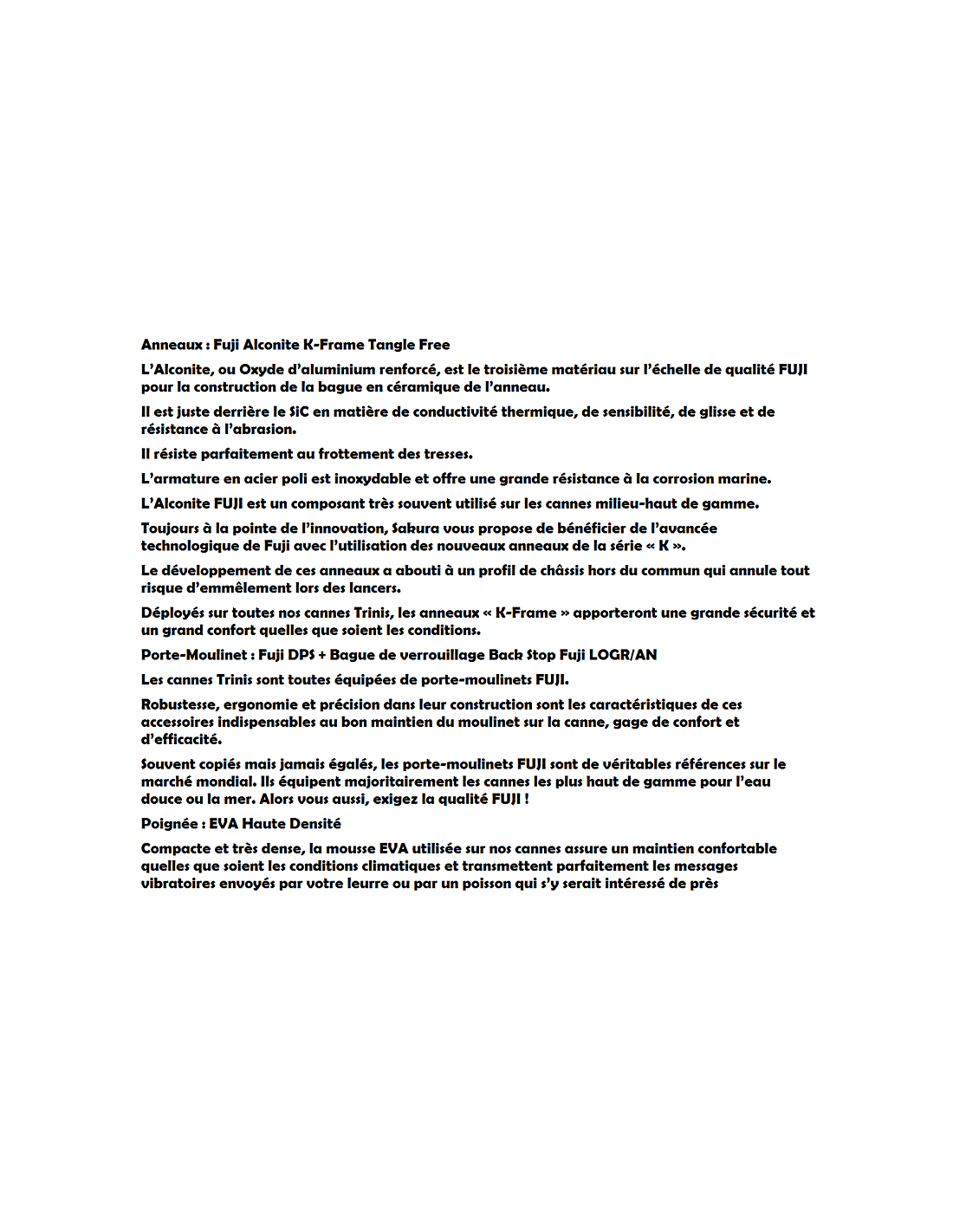 Anneaux : Fuji Alconite K-Frame Tangle Free

L'Alconite, ou Oxyde d'aluminium renforcé, est le troisième matériau sur l'échelle de qualité FUJI pour la construction de la bague en céramique de l'anneau.

Il est juste derrière le SiC en matière de conductivité thermique, de sensibilité, de glisse et de résistance à l'abrasion.

Il résiste parfaitement au frottement des tresses.

L'armature en acier poli est inoxydable et offre une grande résistance à la corrosion marine.

L'Alconite FUJI est un composant très souvent utilisé sur les cannes milieu-haut de gamme.

Toujours à la pointe de l'innovation, Sakura vous propose de bénéficier de l'avancée technologique de Fuji avec l'utilisation des nouveaux anneaux de la série « K ».

Le développement de ces anneaux a abouti à un profil de châssis hors du commun qui annule tout risque d'emmêlement lors des lancers.

Déployés sur toutes nos cannes Trinis, les anneaux « K-Frame » apporteront une grande sécurité et un grand confort quelles que soient les conditions.

Porte-Moulinet : Fuji DPS + Bague de verrouillage Back Stop Fuji LOGR/AN

Les cannes Trinis sont toutes équipées de porte-moulinets FUJI.

Robustesse, ergonomie et précision dans leur construction sont les caractéristiques de ces accessoires indispensables au bon maintien du moulinet sur la canne, gage de confort et d'efficacité.

Souvent copiés mais jamais égalés, les porte-moulinets FUJI sont de véritables références sur le marché mondial. Ils équipent majoritairement les cannes les plus haut de gamme pour l'eau douce ou la mer. Alors vous aussi, exigez la qualité FUJI !

Poignée : EVA Haute Densité

Compacte et très dense, la mousse EVA utilisée sur nos cannes assure un maintien confortable quelles que soient les conditions climatiques et transmettent parfaitement les messages vibratoires envoyés par votre leurre ou par un poisson qui s'y serait intéressé de près